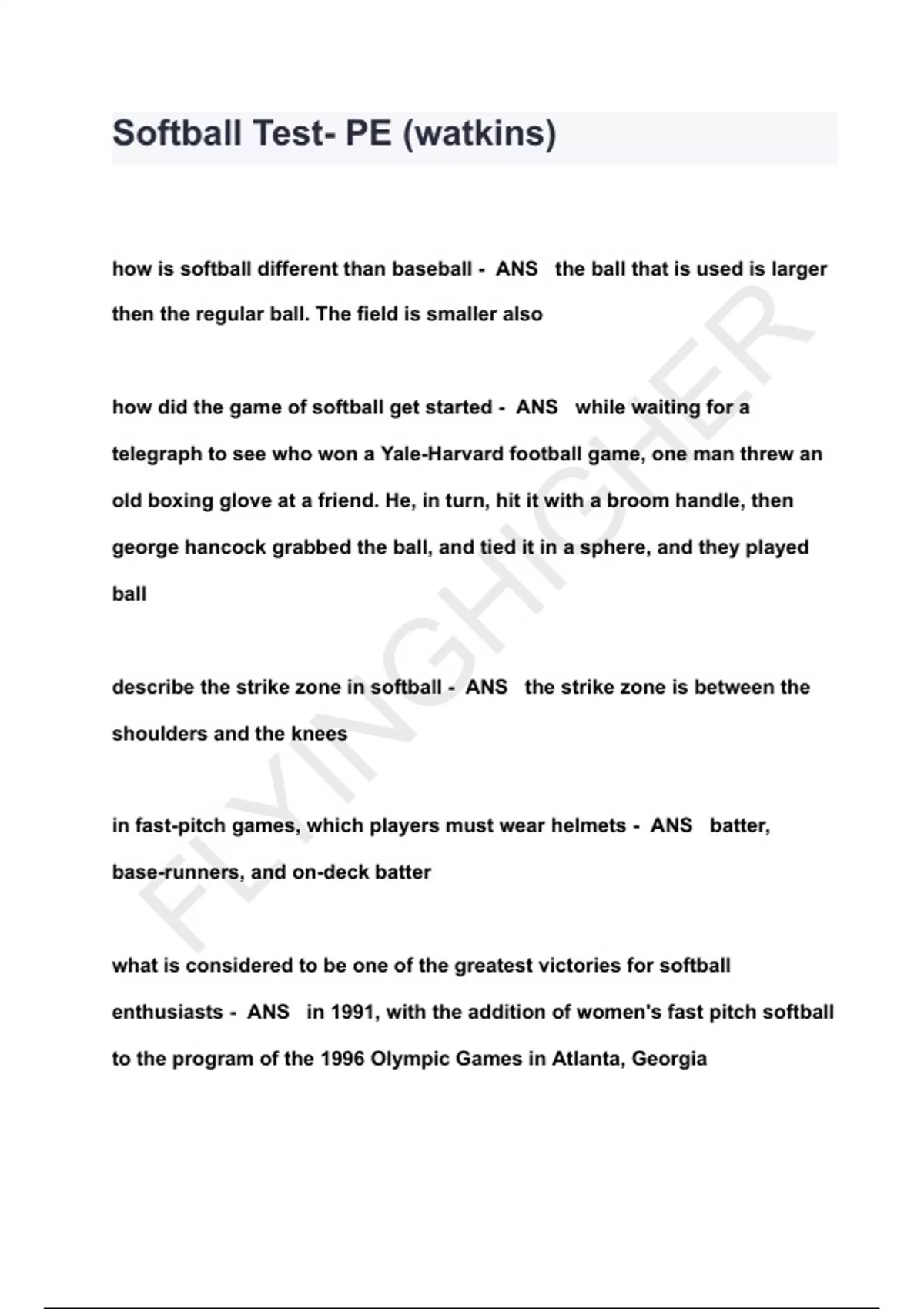 Softball Test- PE (watkins)

how is softball different than baseball - ANS the ball that is used is larger then the regular ball. The field is smaller also

how did the game of softball get started - ANS while waiting for a telegraph to see who won a Yale-Harvard football game, one man threw an old boxing glove at a friend. He, in turn, hit it with a broom handle, then george hancock grabbed the ball, and tied it in a sphere, and they played ball

describe the strike zone in softball - ANS the strike zone is between the shoulders and the knees

in fast-pitch games, which players must wear helmets - ANS batter, base-runners, and on-deck batter

what is considered to be one of the greatest victories for softball enthusiasts - ANS in 1991, with the addition of women's fast pitch softball to the program of the 1996 Olympic Games in Atlanta, Georgia

FLYINGHIGHER